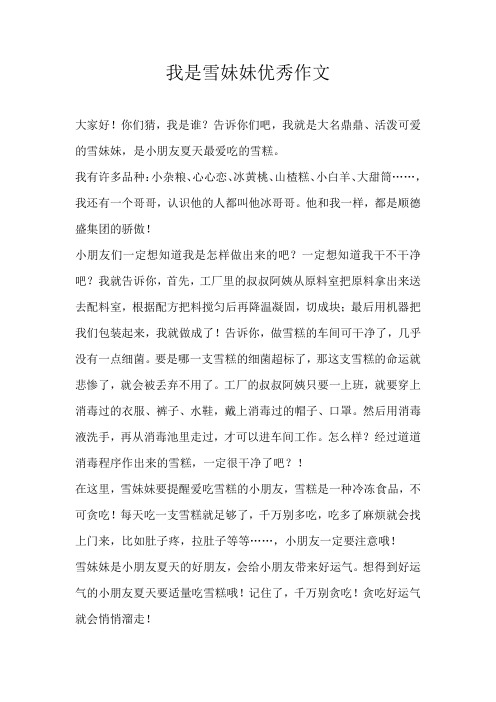 我是雪妹妹优秀作文

大家好！你们猜，我是谁？告诉你们吧，我就是大名鼎鼎、活泼可爱的雪妹妹，是小朋友夏天最爱吃的雪糕。

我有许多品种：小杂粮、心心恋、冰黄桃、山楂糕、小白羊、大甜筒……，我还有一个哥哥，认识他的人都叫他冰哥哥。他和我一样，都是顺德盛集团的骄傲！

小朋友们一定想知道我是怎样做出来的吧？一定想知道我干不干净吧？我就告诉你，首先，工厂里的叔叔阿姨从原料室把原料拿出来送去配料室，根据配方把料搅匀后再降温凝固，切成块；最后用机器把我们包装起来，我就做成了！告诉你，做雪糕的车间可干净了，几乎没有一点细菌。要是哪一支雪糕的细菌超标了，那这支雪糕的命运就悲惨了，就会被丢弃不用了。工厂的叔叔阿姨只要一上班，就要穿上消毒过的衣服、裤子、水鞋，戴上消毒过的帽子、口罩。然后用消毒液洗手，再从消毒池里走过，才可以进车间工作。怎么样？经过道道消毒程序作出来的雪糕，一定很干净了吧？！

在这里，雪妹妹要提醒爱吃雪糕的小朋友，雪糕是一种冷冻食品，不可贪吃！每天吃一支雪糕就足够了，千万别多吃，吃多了麻烦就会找上门来，比如肚子疼，拉肚子等等……，小朋友一定要注意哦！

雪妹妹是小朋友夏天的好朋友，会给小朋友带来好运气。想得到好运气的小朋友夏天要适量吃雪糕哦！记住了，千万别贪吃！贪吃好运气就会悄悄溜走！